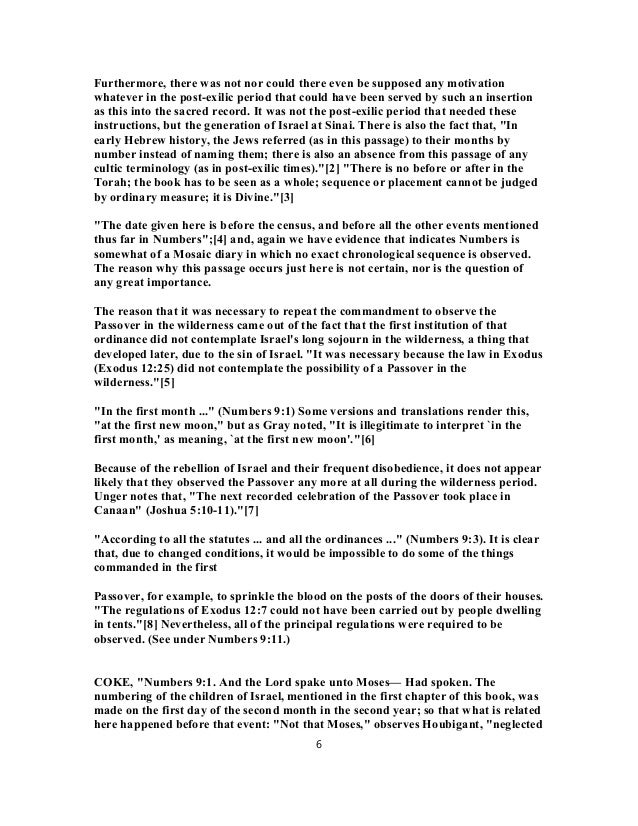 Furthermore, there was not nor could there even be supposed any motivation whatever in the post-exilic period that could have been served by such an insertion as this into the sacred record. It was not the post-exilic period that needed these instructions, but the generation of Israel at Sinai. There is also the fact that, "In early Hebrew history, the Jews referred (as in this passage) to their months by number instead of naming them; there is also an absence from this passage of any cultic terminology (as in post-exilic times)."[2] "There is no before or after in the Torah; the book has to be seen as a whole; sequence or placement cannot be judged by ordinary measure; it is Divine."[3]

"The date given here is before the census, and before all the other events mentioned thus far in Numbers";[4] and, again we have evidence that indicates Numbers is somewhat of a Mosaic diary in which no exact chronological sequence is observed. The reason why this passage occurs just here is not certain, nor is the question of any great importance.

The reason that it was necessary to repeat the commandment to observe the Passover in the wilderness came out of the fact that the first institution of that ordinance did not contemplate Israel's long sojourn in the wilderness, a thing that developed later, due to the sin of Israel. "It was necessary because the law in Exodus (Exodus 12:25) did not contemplate the possibility of a Passover in the wilderness."[5]

"In the first month ..." (Numbers 9:1) Some versions and translations render this, "at the first new moon," but as Gray noted, "It is illegitimate to interpret `in the first month,' as meaning, `at the first new moon'."[6]

Because of the rebellion of Israel and their frequent disobedience, it does not appear likely that they observed the Passover any more at all during the wilderness period. Unger notes that, "The next recorded celebration of the Passover took place in Canaan" (Joshua 5:10-11)."[7]

"According to all the statutes ... and all the ordinances ..." (Numbers 9:3). It is clear that, due to changed conditions, it would be impossible to do some of the things commanded in the first

Passover, for example, to sprinkle the blood on the posts of the doors of their houses. "The regulations of Exodus 12:7 could not have been carried out by people dwelling in tents."[8] Nevertheless, all of the principal regulations were required to be observed. (See under Numbers 9:11.)

COKE, "Numbers 9:1. And the Lord spake unto Moses— Had spoken. The numbering of the children of Israel, mentioned in the first chapter of this book, was made on the first day of the second month in the second year; so that what is related here happened before that event: "Not that Moses," observes Houbigant, "neglected

6